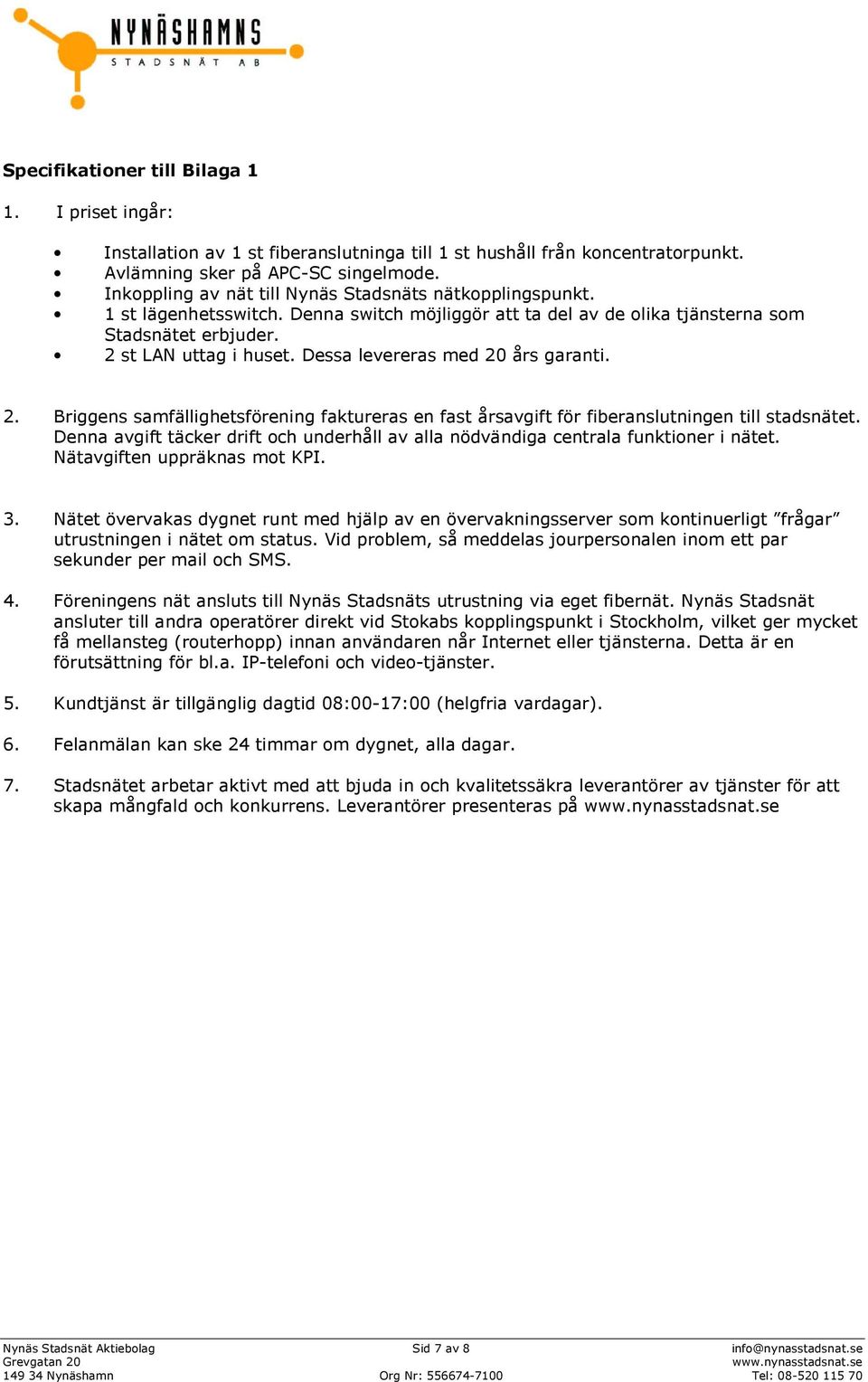 NYNÄSHAMNS
STADSNÄT AB

Specifikationer till Bilaga 1

1. I priset ingår:

• Installation av 1 st fiberanslutninga till 1 st hushåll från koncentratorpunkt.
• Avlämning sker på APC-SC singelmode.
• Inkoppling av nät till Nynäs Stadsnäts nätkopplingspunkt.
• 1 st lägenhetsswitch. Denna switch möjliggör att ta del av de olika tjänsterna som Stadsnätet erbjuder.
• 2 st LAN uttag i huset. Dessa levereras med 20 års garanti.

2. Briggens samfällighetsförening faktureras en fast årsavgift för fiberanslutningen till stadsnätet. Denna avgift täcker drift och underhåll av alla nödvändiga centrala funktioner i nätet. Nätavgiften uppräknas mot KPI.

3. Nätet övervakas dygnet runt med hjälp av en övervakningsserver som kontinuerligt ”frågar” utrustningen i nätet om status. Vid problem, så meddelas jourpersonalen inom ett par sekunder per mail och SMS.

4. Föreningens nät ansluts till Nynäs Stadsnäts utrustning via eget fibernät. Nynäs Stadsnät ansluter till andra operatörer direkt vid Stokabs kopplingspunkt i Stockholm, vilket ger mycket få mellansteg (routerhopp) innan användaren når Internet eller tjänsterna. Detta är en förutsättning för bl.a. IP-telefoni och video-tjänster.

5. Kundtjänst är tillgänglig dagtid 08:00-17:00 (helgfria vardagar).

6. Felanmälan kan ske 24 timmar om dygnet, alla dagar.

7. Stadsnätet arbetar aktivt med att bjuda in och kvalitetssäkra leverantörer av tjänster för att skapa mångfald och konkurrens. Leverantörer presenteras på www.nynasstadsnat.se

Nynäs Stadsnät Aktiebolag
Grevgatan 20
149 34 Nynäshamn

Sid 7 av 8
Org Nr: 556674-7100

info@nynasstadsnat.se
www.nynasstadsnat.se
Tel: 08-520 115 70